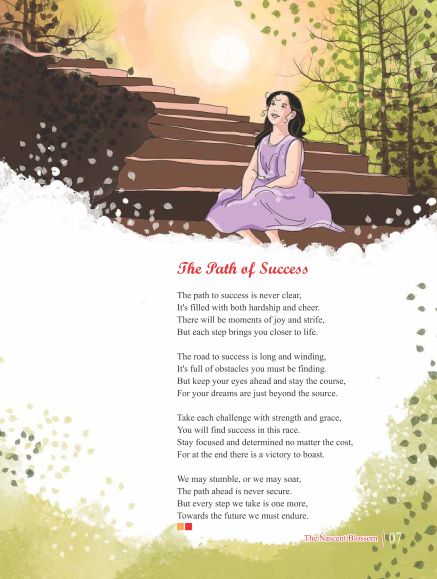 The Path of Success

The path to success is never clear,
It's filled with both hardship and cheer.
There will be moments of joy and strife,
But each step brings you closer to life.

The road to success is long and winding,
It's full of obstacles you must be finding.
But keep your eyes ahead and stay the course,
For your dreams are just beyond the source.

Take each challenge with strength and grace,
You will find success in this race.
Stay focused and determined no matter the cost,
For at the end there is a victory to boast.

We may stumble, or we may soar,
The path ahead is never secure.
But every step we take is one more,
Towards the future we must endure.

The Nascent Blossom | 07